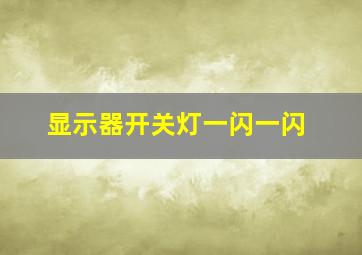 显示器开关灯一闪一闪